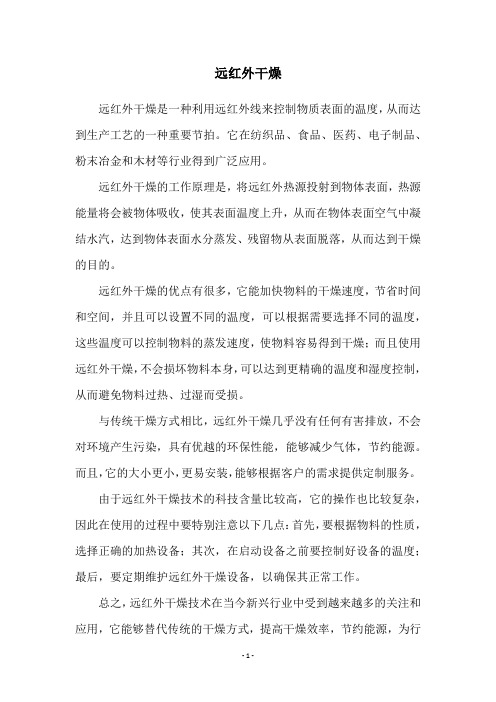 远红外干燥

远红外干燥是一种利用远红外线来控制物质表面的温度，从而达到生产工艺的一种重要节拍。它在纺织品、食品、医药、电子制品、粉末冶金和木材等行业得到广泛应用。

远红外干燥的工作原理是，将远红外热源投射到物体表面，热源能量将会被物体吸收，使其表面温度上升，从而在物体表面空气中凝结水汽，达到物体表面水分蒸发、残留物从表面脱落，从而达到干燥的目的。

远红外干燥的优点有很多，它能加快物料的干燥速度，节省时间和空间，并且可以设置不同的温度，可以根据需要选择不同的温度，这些温度可以控制物料的蒸发速度，使物料容易得到干燥；而且使用远红外干燥，不会损坏物料本身，可以达到更精确的温度和湿度控制，从而避免物料过热、过湿而受损。

与传统干燥方式相比，远红外干燥几乎没有任何有害排放，不会对环境产生污染，具有优越的环保性能，能够减少气体，节约能源。而且，它的大小更小，更易安装，能够根据客户的需求提供定制服务。

由于远红外干燥技术的科技含量比较高，它的操作也比较复杂，因此在使用的过程中要特别注意以下几点：首先，要根据物料的性质，选择正确的加热设备；其次，在启动设备之前要控制好设备的温度；最后，要定期维护远红外干燥设备，以确保其正常工作。

总之，远红外干燥技术在当今新兴行业中受到越来越多的关注和应用，它能够替代传统的干燥方式，提高干燥效率，节约能源，为行

- 1 -